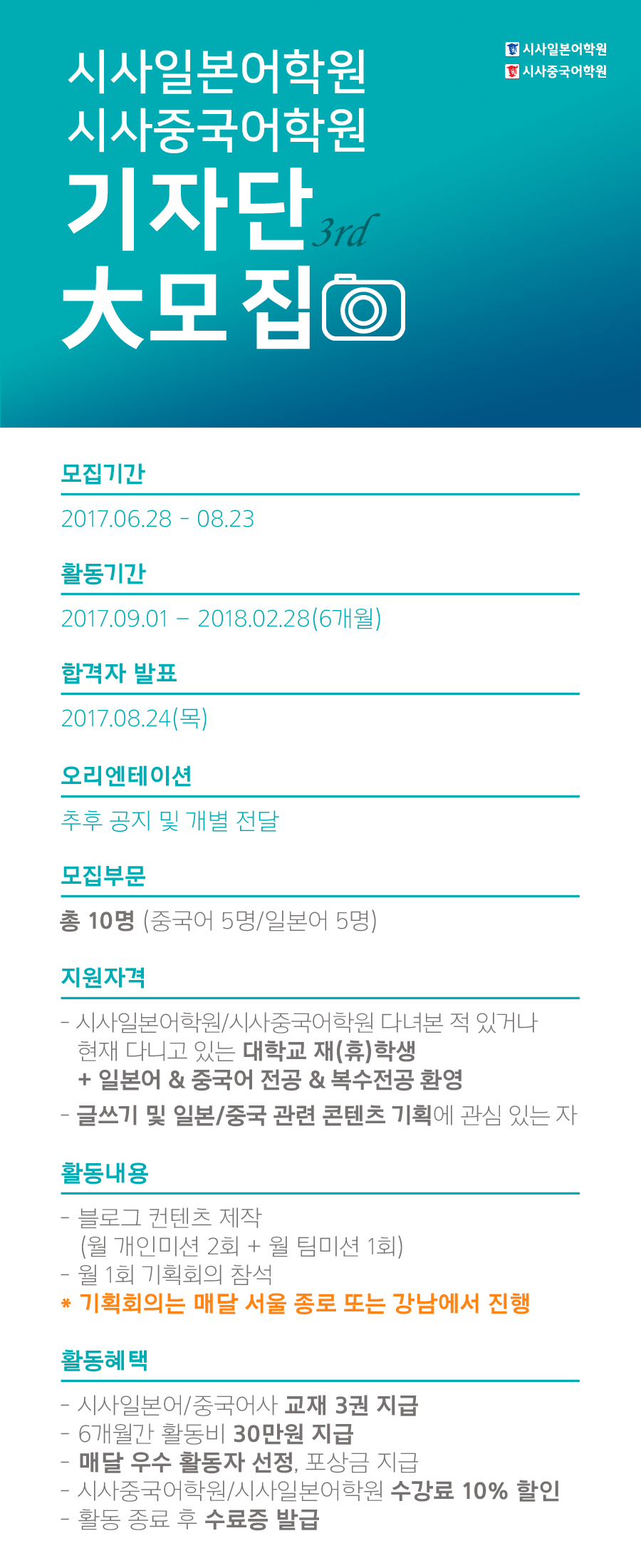 시사일본어학원
시사중국어학원

시사일본어학원
시사중국어학원

기자단 3rd
大모집

모집기간

2017.06.28 - 08.23

활동기간

2017.09.01 – 2018.02.28(6개월)

합격자 발표

2017.08.24(목)

오리엔테이션

추후 공지 및 개별 전달

모집부문

총 10명 (중국어 5명/일본어 5명)

지원자격

- 시사일본어학원/시사중국어학원 다녀본 적 있거나 현재 다니고 있는 대학교 재(휴)학생 + 일본어 & 중국어 전공 & 복수전공 환영
- 글쓰기 및 일본/중국 관련 콘텐츠 기획에 관심 있는 자

활동내용

- 블로그 컨텐츠 제작 (월 개인미션 2회 + 월 팀미션 1회)
- 월 1회 기획회의 참석
* 기획회의는 매달 서울 종로 또는 강남에서 진행

활동혜택

- 시사일본어/중국어사 교재 3권 지급
- 6개월간 활동비 30만원 지급
- 매달 우수 활동자 선정, 포상금 지급
- 시사중국어학원/시사일본어학원 수강료 10% 할인
- 활동 종료 후 수료증 발급